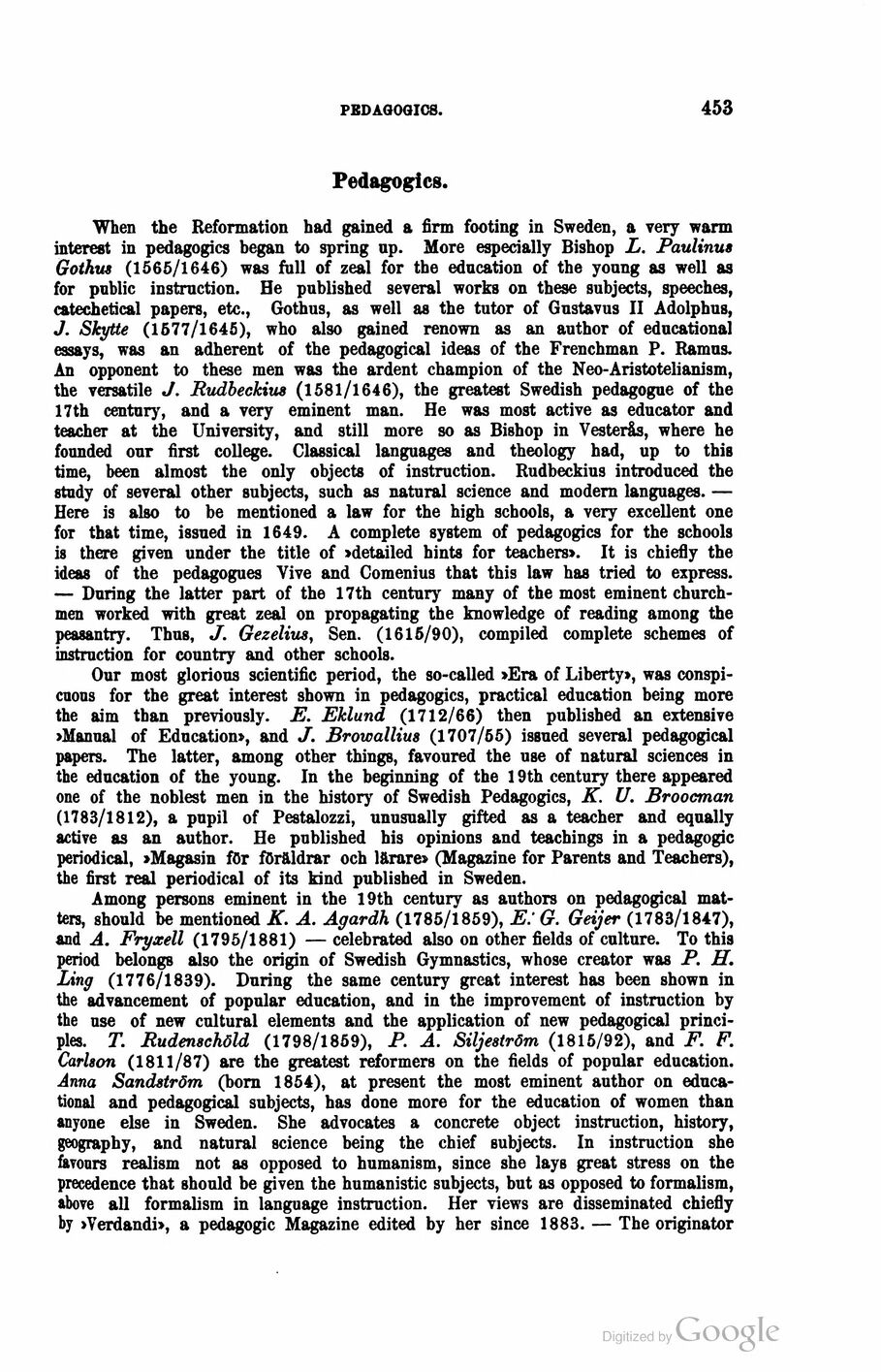 PEDAGOGICS. 453

Pedagogics.

When the Reformation had gained a firm footing in Sweden, a very warm interest in pedagogics began to spring up. More especially Bishop L. Paulinus Gothus (1565/1646) was full of zeal for the education of the young as well as for public instruction. He published several works on these subjects, speeches, catechetical papers, etc., Gothus, as well as the tutor of Gustavus II Adolphus, J. Skytte (1577/1645), who also gained renown as an author of educational essays, was an adherent of the pedagogical ideas of the Frenchman P. Ramus. An opponent to these men was the ardent champion of the Neo-Aristotelianism, the versatile J. Rudbeckius (1581/1646), the greatest Swedish pedagogue of the 17th century, and a very eminent man. He was most active as educator and teacher at the University, and still more so as Bishop in Vesterås, where he founded our first college. Classical languages and theology had, up to this time, been almost the only objects of instruction. Rudbeckius introduced the study of several other subjects, such as natural science and modern languages. — Here is also to be mentioned a law for the high schools, a very excellent one for that time, issued in 1649. A complete system of pedagogics for the schools is there given under the title of »detailed hints for teachers». It is chiefly the ideas of the pedagogues Vive and Comenius that this law has tried to express. — During the latter part of the 17th century many of the most eminent churchmen worked with great zeal on propagating the knowledge of reading among the peasantry. Thus, J. Gezelius, Sen. (1615/90), compiled complete schemes of instruction for country and other schools.

Our most glorious scientific period, the so-called »Era of Liberty», was conspicuous for the great interest shown in pedagogics, practical education being more the aim than previously. E. Eklund (1712/66) then published an extensive »Manual of Education», and J. Browallius (1707/55) issued several pedagogical papers. The latter, among other things, favoured the use of natural sciences in the education of the young. In the beginning of the 19th century there appeared one of the noblest men in the history of Swedish Pedagogics, K. U. Broocman (1783/1812), a pupil of Pestalozzi, unusually gifted as a teacher and equally active as an author. He published his opinions and teachings in a pedagogic periodical, »Magasin för föräldrar och lärare» (Magazine for Parents and Teachers), the first real periodical of its kind published in Sweden.

Among persons eminent in the 19th century as authors on pedagogical matters, should be mentioned K. A. Agardh (1785/1859), E. G. Geijer (1783/1847), and A. Fryxell (1795/1881) — celebrated also on other fields of culture. To this period belongs also the origin of Swedish Gymnastics, whose creator was P. H. Ling (1776/1839). During the same century great interest has been shown in the advancement of popular education, and in the improvement of instruction by the use of new cultural elements and the application of new pedagogical principles. T. Rudenschöld (1798/1859), P. A. Siljeström (1815/92), and F. F. Carlson (1811/87) are the greatest reformers on the fields of popular education. Anna Sandström (born 1854), at present the most eminent author on educational and pedagogical subjects, has done more for the education of women than anyone else in Sweden. She advocates a concrete object instruction, history, geography, and natural science being the chief subjects. In instruction she favours realism not as opposed to humanism, since she lays great stress on the precedence that should be given the humanistic subjects, but as opposed to formalism, above all formalism in language instruction. Her views are disseminated chiefly by »Verdandi», a pedagogic Magazine edited by her since 1883. — The originator

Digitized by Google